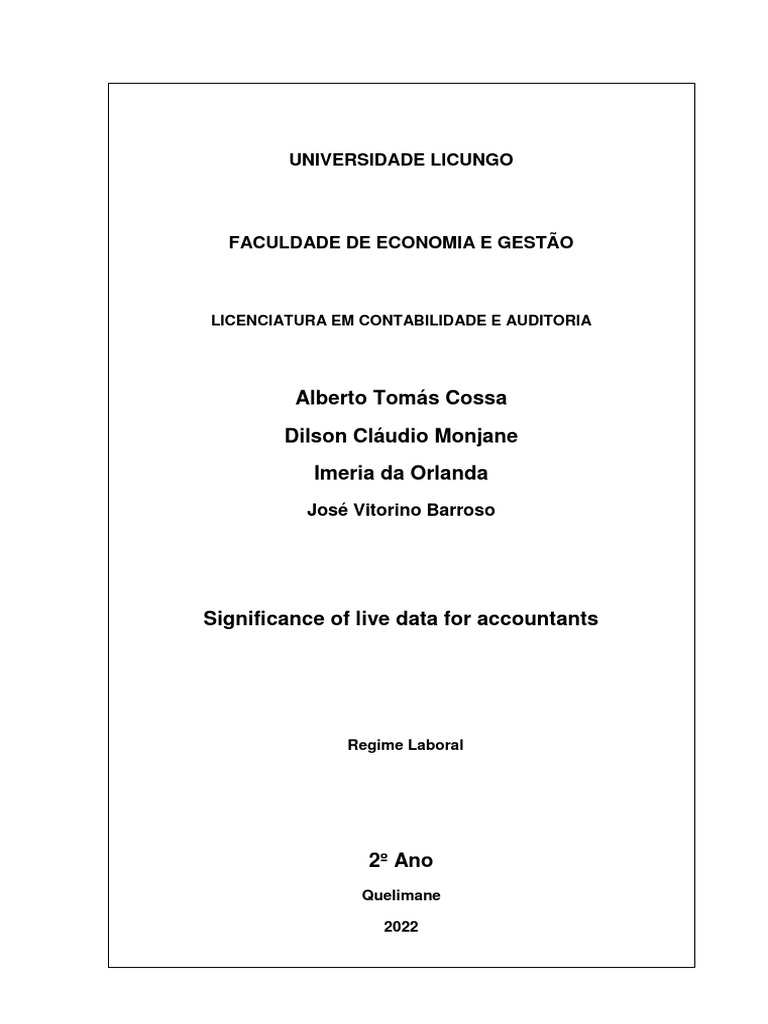 UNIVERSIDADE LICUNGO

FACULDADE DE ECONOMIA E GESTÃO

LICENCIATURA EM CONTABILIDADE E AUDITORIA

Alberto Tomás Cossa

Dilson Cláudio Monjane

Imeria da Orlanda

José Vitorino Barroso

Significance of live data for accountants

Regime Laboral

2º Ano

Quelimane

2022